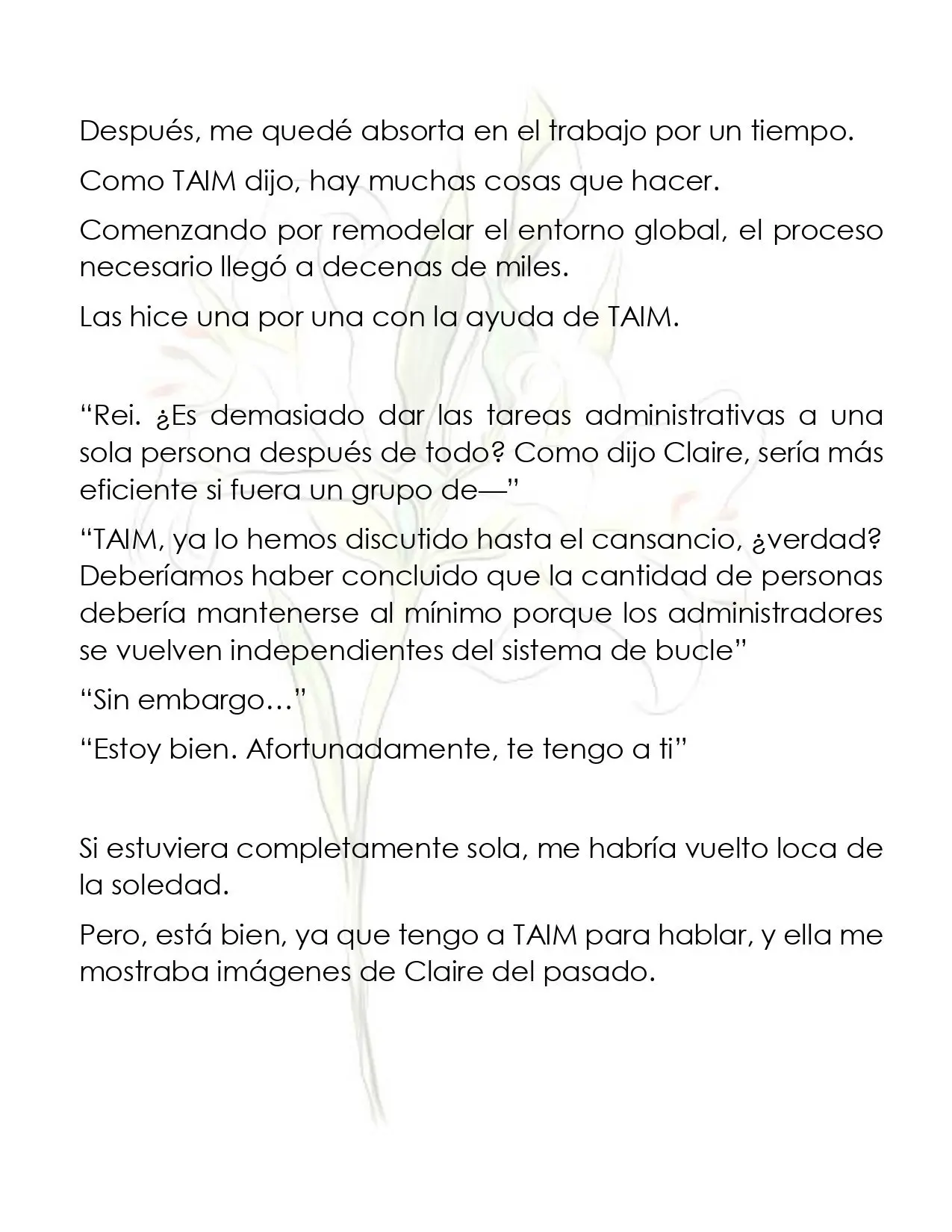 Después, me quedé absorta en el trabajo por un tiempo.

Como TAIM dijo, hay muchas cosas que hacer.

Comenzando por remodelar el entorno global, el proceso necesario llegó a decenas de miles.

Las hice una por una con la ayuda de TAIM.

"Rei. ¿Es demasiado dar las tareas administrativas a una sola persona después de todo? Como dijo Claire, sería más eficiente si fuera un grupo de—"

"TAIM, ya lo hemos discutido hasta el cansancio, ¿verdad? Deberíamos haber concluido que la cantidad de personas debería mantenerse al mínimo porque los administradores se vuelven independientes del sistema de bucle"

"Sin embargo…"

"Estoy bien. Afortunadamente, te tengo a ti"

Si estuviera completamente sola, me habría vuelto loca de la soledad.

Pero, está bien, ya que tengo a TAIM para hablar, y ella me mostraba imágenes de Claire del pasado.